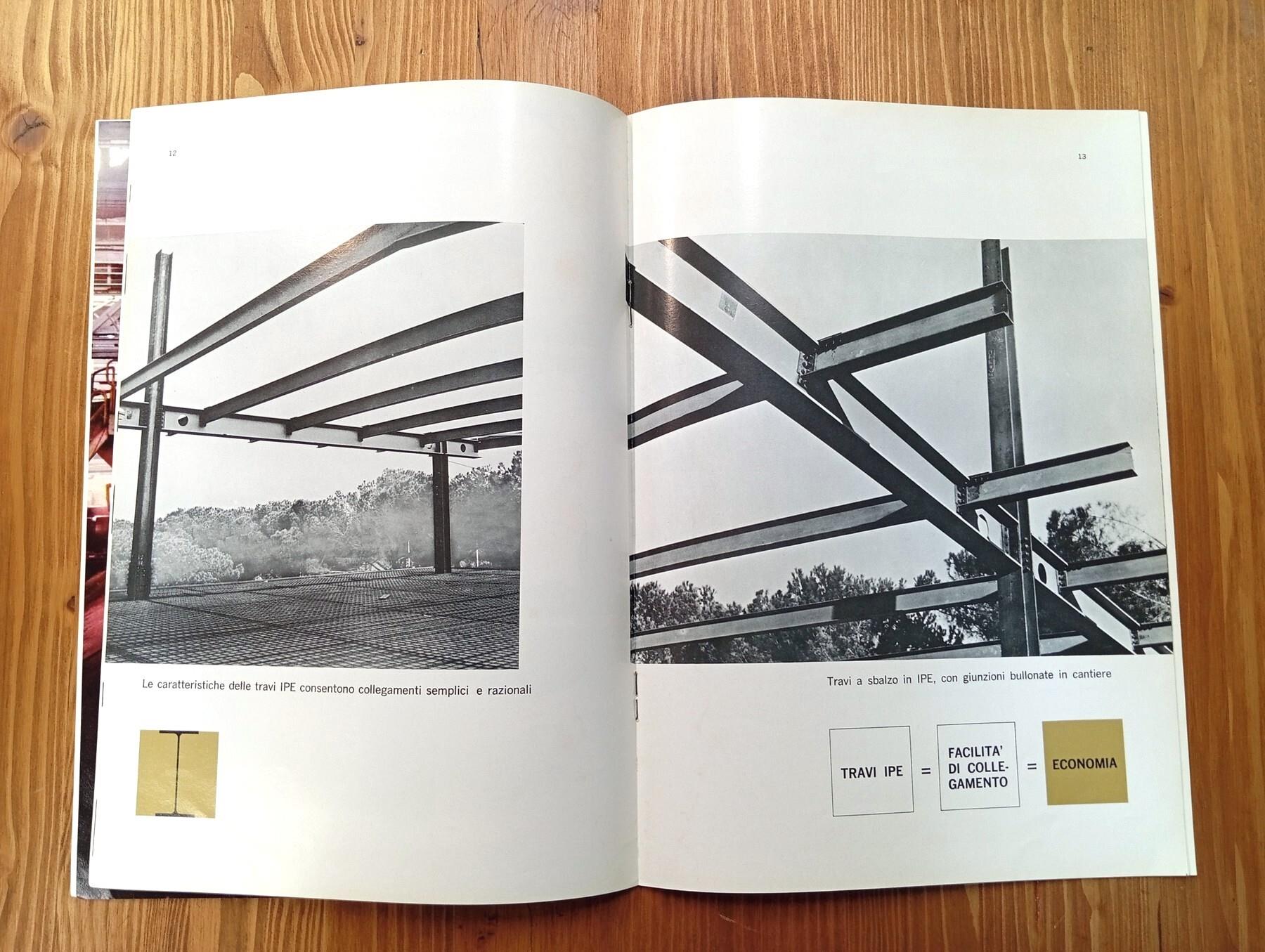 12

Le caratteristiche delle travi IPE consentono collegamenti semplici e razionali

13

Travi a sbalzo in IPE, con giunzioni bullonate in cantiere

TRAVI IPE = FACILITA' DI COLLEGAMENTO = ECONOMIA